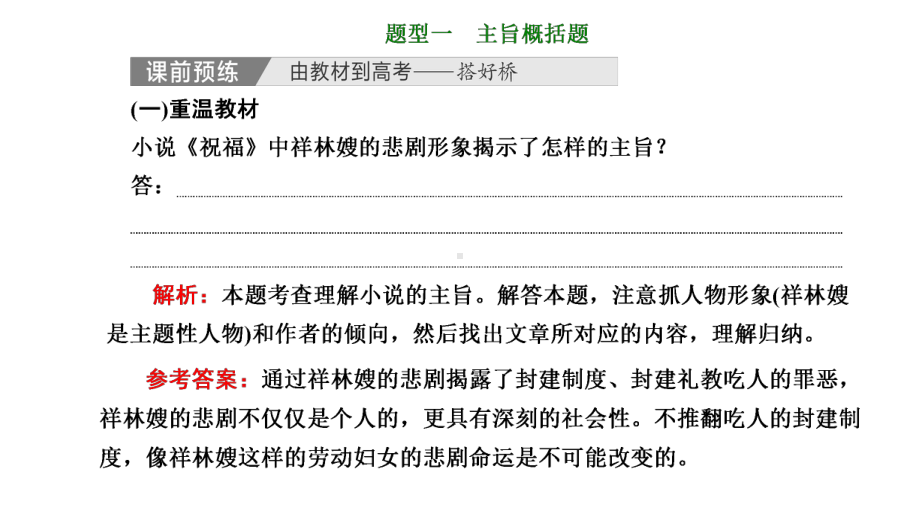 题型一　主旨概括题

课前预练　由教材到高考——搭好桥

(一)重温教材

小说《祝福》中祥林嫂的悲剧形象揭示了怎样的主旨？

答：

解析：本题考查理解小说的主旨。解答本题，注意抓人物形象(祥林嫂是主题性人物)和作者的倾向，然后找出文章所对应的内容，理解归纳。

参考答案：通过祥林嫂的悲剧揭露了封建制度、封建礼教吃人的罪恶，祥林嫂的悲剧不仅仅是个人的，更具有深刻的社会性。不推翻吃人的封建制度，像祥林嫂这样的劳动妇女的悲剧命运是不可能改变的。